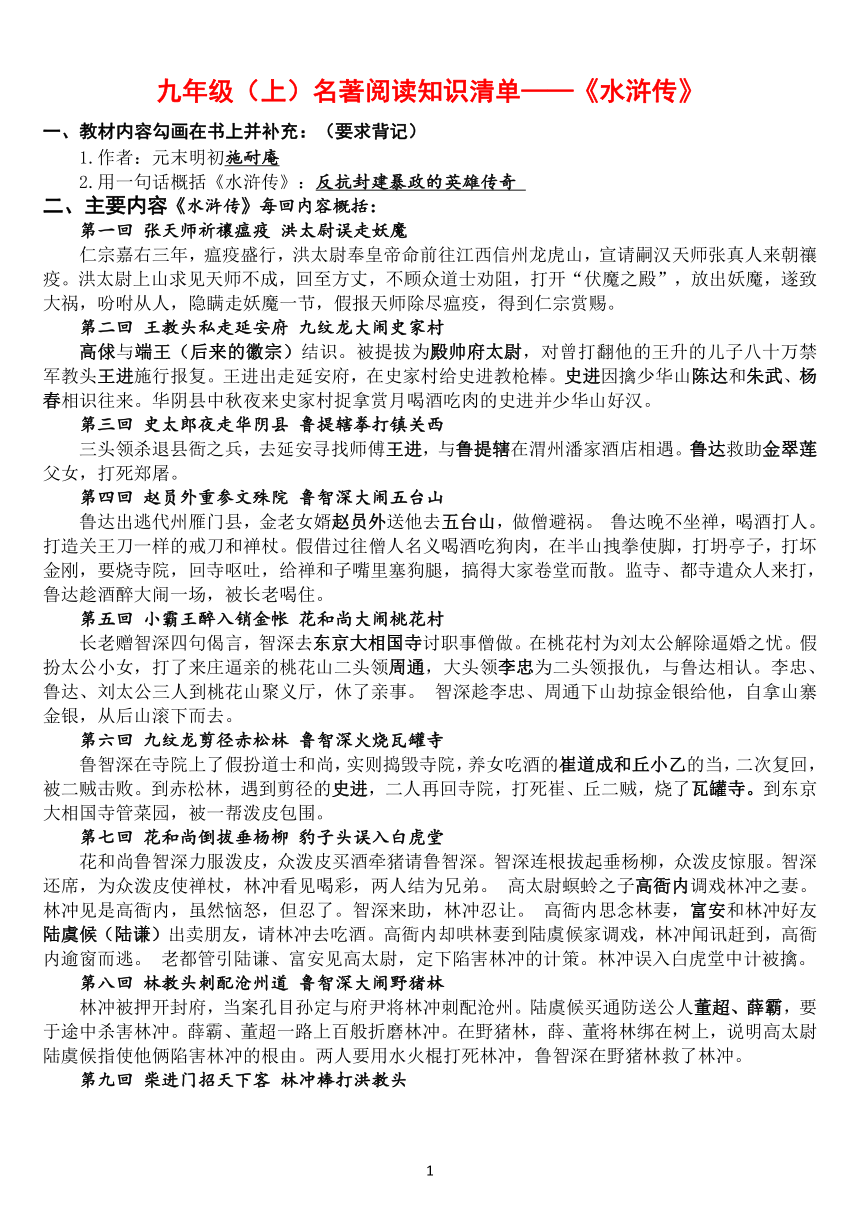 九年级（上）名著阅读知识清单——《水浒传》

一、教材内容勾画在书上并补充：（要求背记）

1.作者：元末明初施耐庵

2.用一句话概括《水浒传》：反抗封建暴政的英雄传奇

二、主要内容《水浒传》每回内容概括：

第一回 张天师祈禳瘟疫 洪太尉误走妖魔

仁宗嘉右三年，瘟疫盛行，洪太尉奉皇帝命前往江西信州龙虎山，宣请嗣汉天师张真人来朝禳疫。洪太尉上山求见天师不成，回至方丈，不顾众道士劝阻，打开“伏魔之殿”，放出妖魔，遂致大祸，吩咐从人，隐瞒走妖魔一节，假报天师除尽瘟疫，得到仁宗赏赐。

第二回 王教头私走延安府 九纹龙大闹史家村

高俅与端王（后来的徽宗）结识。被提拔为殿帅府太尉，对曾打翻他的王升的儿子八十万禁军教头王进施行报复。王进出走延安府，在史家村给史进教枪棒。史进因擒少华山陈达和朱武、杨春相识往来。华阴县中秋夜来史家村捉拿赏月喝酒吃肉的史进并少华山好汉。

第三回 史太郎夜走华阴县 鲁提辖拳打镇关西

三头领杀退县衙之兵，去延安寻找师傅王进，与鲁提辖在渭州潘家酒店相遇。鲁达救助金翠莲父女，打死郑屠。

第四回 赵员外重参文殊院 鲁智深大闹五台山

鲁达出逃代州雁门县，金老女婿赵员外送他去五台山，做僧避祸。 鲁达晚不坐禅，喝酒打人。打造关王刀一样的戒刀和禅杖。假借过往僧人名义喝酒吃狗肉，在半山拽拳使脚，打坍亭子，打坏金刚，要烧寺院，回寺呕吐，给禅和子嘴里塞狗腿，搞得大家卷堂而散。监寺、都寺遣众人来打，鲁达趁酒醉大闹一场，被长老喝住。

第五回 小霸王醉入销金帐 花和尚大闹桃花村

长老赠智深四句偈言，智深去东京大相国寺讨职事僧做。在桃花村为刘太公解除逼婚之忧。假扮太公小女，打了来庄逼亲的桃花山二头领周通，大头领李忠为二头领报仇，与鲁达相认。李忠、鲁达、刘太公三人到桃花山聚义厅，休了亲事。 智深趁李忠、周通下山劫掠金银给他，自拿山寨金银，从后山滚下而去。

第六回 九纹龙剪径赤松林 鲁智深火烧瓦罐寺

鲁智深在寺院上了假扮道士和尚，实则捣毁寺院，养女吃酒的崔道成和丘小乙的当，二次复回，被二贼击败。到赤松林，遇到剪径的史进，二人再回寺院，打死崔、丘二贼，烧了瓦罐寺。到东京大相国寺管菜园，被一帮泼皮包围。

第七回 花和尚倒拔垂杨柳 豹子头误入白虎堂

花和尚鲁智深力服泼皮，众泼皮买酒牵猪请鲁智深。智深连根拔起垂杨柳，众泼皮惊服。智深还席，为众泼皮使禅杖，林冲看见喝彩，两人结为兄弟。 高太尉螟蛉之子高衙内调戏林冲之妻。林冲见是高衙内，虽然恼怒，但忍了。智深来助，林冲忍让。 高衙内思念林妻，富安和林冲好友陆虞候（陆谦）出卖朋友，请林冲去吃酒。高衙内却哄林妻到陆虞候家调戏，林冲闻讯赶到，高衙内逾窗而逃。 老都管引陆谦、富安见高太尉，定下陷害林冲的计策。林冲误入白虎堂中计被擒。

第八回 林教头刺配沧州道 鲁智深大闹野猪林

林冲被押开封府，当案孔目孙定与府尹将林冲刺配沧州。陆虞候买通防送公人董超、薛霸，要于途中杀害林冲。薛霸、董超一路上百般折磨林冲。在野猪林，薛、董将林绑在树上，说明高太尉陆虞候指使他俩陷害林冲的根由。两人要用水火棍打死林冲，鲁智深在野猪林救了林冲。

第九回 柴进门招天下客 林冲棒打洪教头

1